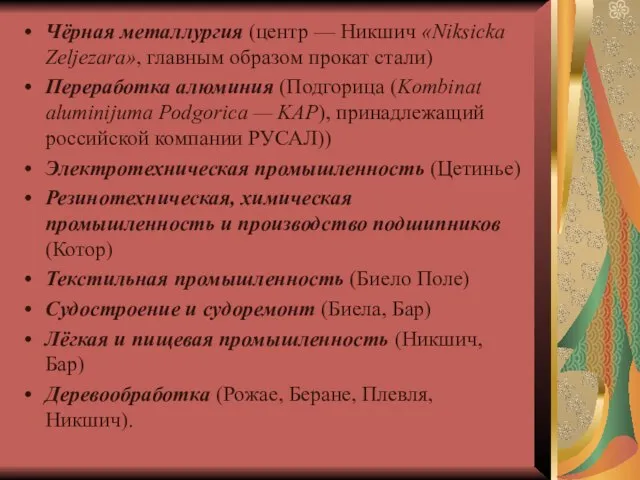 • Чёрная металлургия (центр — Никшич «Niksicka Zeljezara», главным образом прокат стали)
• Переработка алюминия (Подгорица (Kombinat aluminijuma Podgorica — KAP), принадлежащий российской компании РУСАЛ))
• Электротехническая промышленность (Цетинье)
• Резинотехническая, химическая промышленность и производство подшипников (Котор)
• Текстильная промышленность (Биело Поле)
• Судостроение и судоремонт (Биела, Бар)
• Лёгкая и пищевая промышленность (Никшич, Бар)
• Деревообработка (Рожае, Беране, Плевля, Никшич).